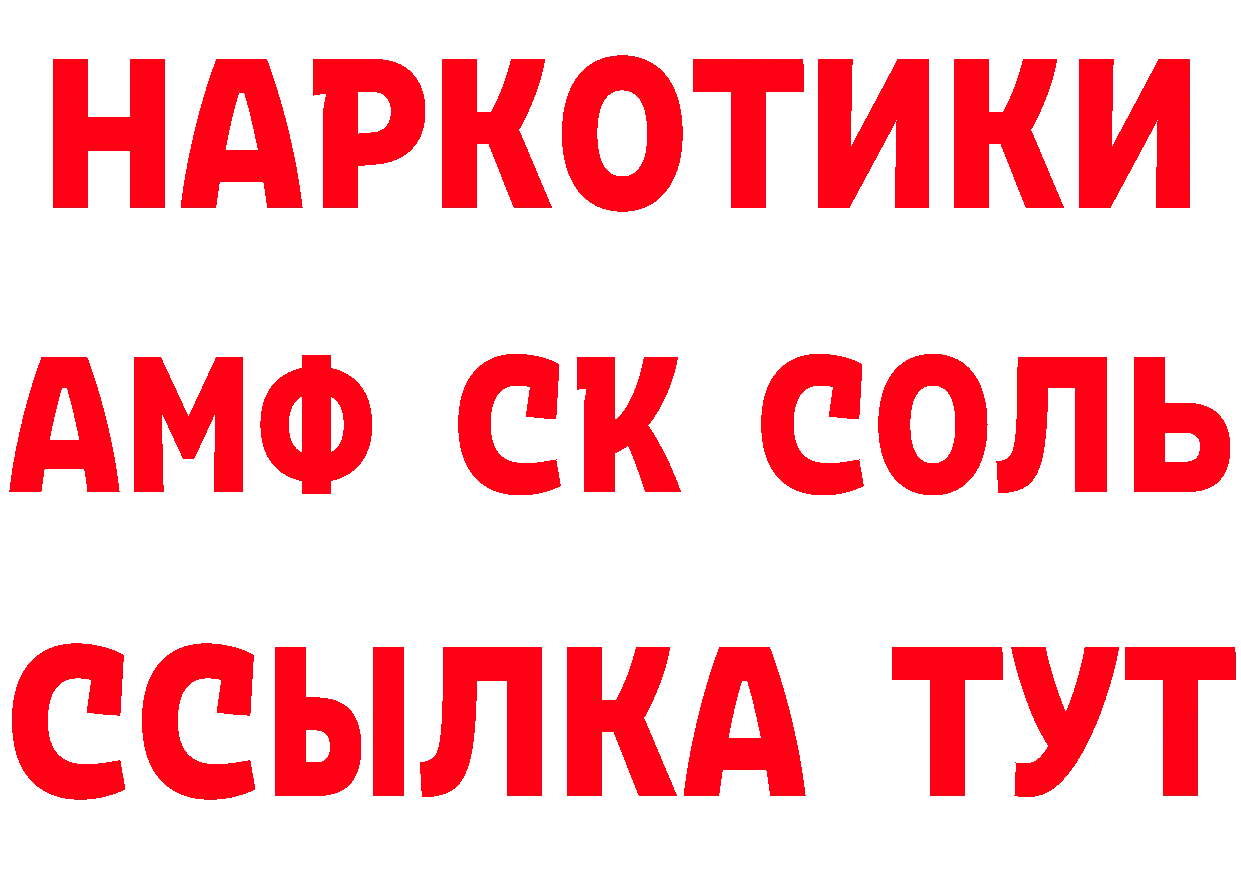 НАРКОТИКИ

АМФ СК СОЛЬ

ССЫЛКА ТУТ